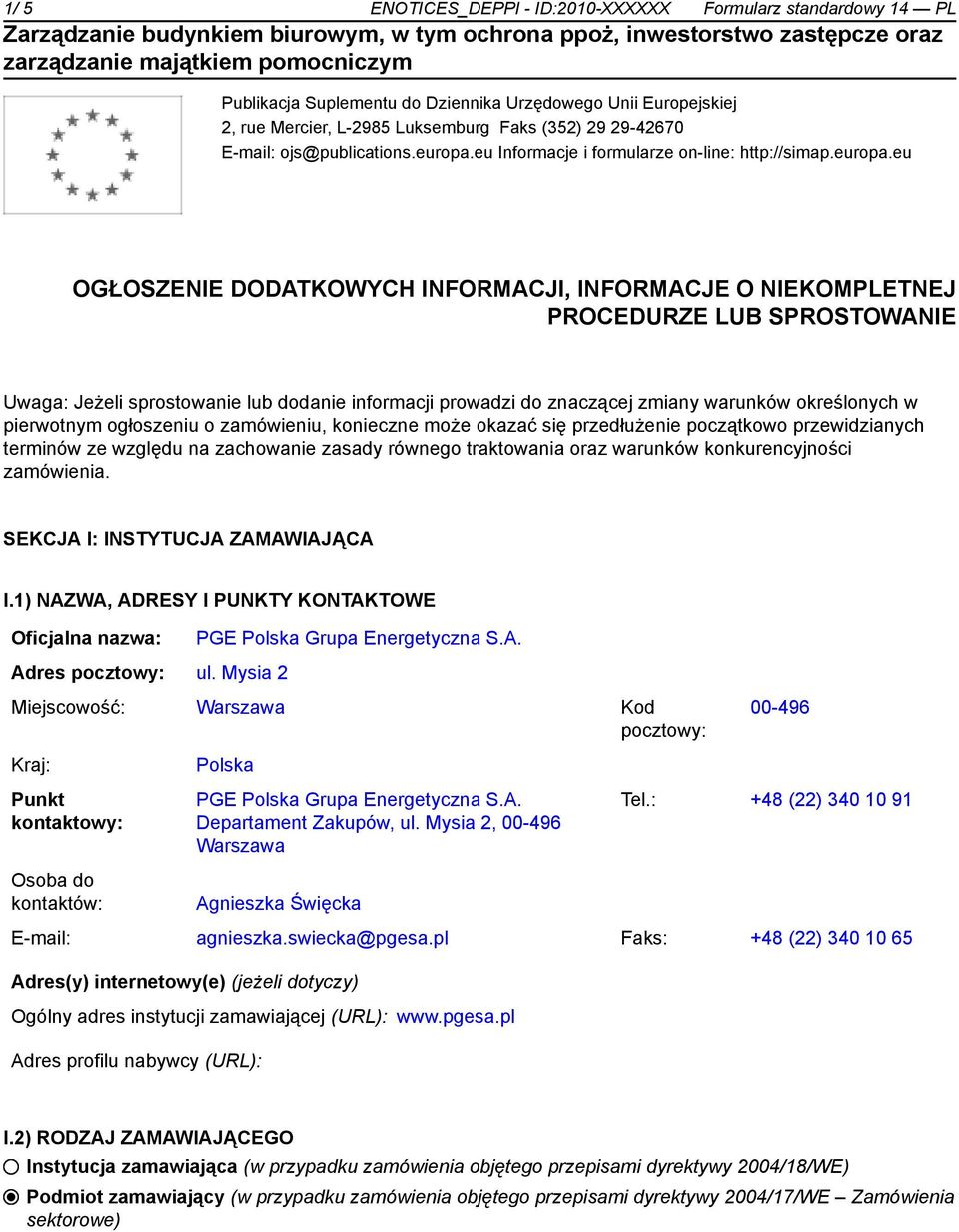 1/ 5 ENOTICES_DEPPI - ID:2010-XXXXXX Formularz standardowy 14 — PL

Zarządzanie budynkiem biurowym, w tym ochrona ppoż, inwestorstwo zastępcze oraz zarządzanie majątkiem pomocniczym

Publikacja Suplementu do Dziennika Urzędowego Unii Europejskiej
2, rue Mercier, L-2985 Luksemburg Faks (352) 29 29-42670
E-mail: ojs@publications.europa.eu Informacje i formularze on-line: http://simap.europa.eu

OGŁOSZENIE DODATKOWYCH INFORMACJI, INFORMACJE O NIEKOMPLETNEJ PROCEDURZE LUB SPROSTOWANIE

Uwaga: Jeżeli sprostowanie lub dodanie informacji prowadzi do znaczącej zmiany warunków określonych w pierwotnym ogłoszeniu o zamówieniu, konieczne może okazać się przedłużenie początkowo przewidzianych terminów ze względu na zachowanie zasady równego traktowania oraz warunków konkurencyjności zamówienia.

SEKCJA I: INSTYTUCJA ZAMAWIAJĄCA

I.1) NAZWA, ADRESY I PUNKTY KONTAKTOWE

Oficjalna nazwa: PGE Polska Grupa Energetyczna S.A.

Adres pocztowy: ul. Mysia 2

Miejscowość: Warszawa Kod pocztowy: 00-496

Kraj: Polska

Punkt kontaktowy: PGE Polska Grupa Energetyczna S.A. Departament Zakupów, ul. Mysia 2, 00-496 Warszawa Tel.: +48 (22) 340 10 91

Osoba do kontaktów: Agnieszka Święcka

E-mail: agnieszka.swiecka@pgesa.pl Faks: +48 (22) 340 10 65

Adres(y) internetowy(e) (jeżeli dotyczy)

Ogólny adres instytucji zamawiającej (URL): www.pgesa.pl

Adres profilu nabywcy (URL):

I.2) RODZAJ ZAMAWIAJĄCEGO

Instytucja zamawiająca (w przypadku zamówienia objętego przepisami dyrektywy 2004/18/WE)

Podmiot zamawiający (w przypadku zamówienia objętego przepisami dyrektywy 2004/17/WE – Zamówienia sektorowe)